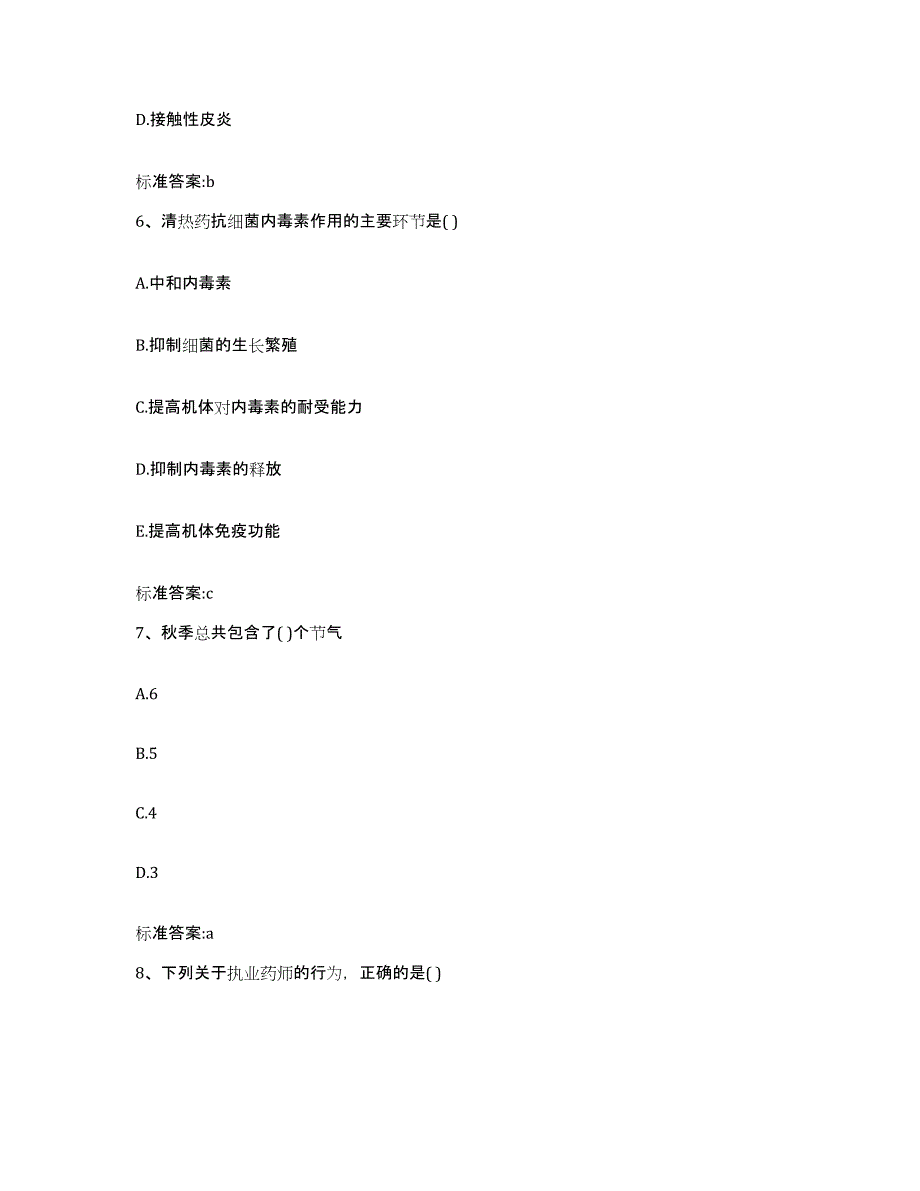 D.接触性皮炎

标准答案:b

6、清热药抗细菌内毒素作用的主要环节是( )

A.中和内毒素

B.抑制细菌的生长繁殖

C.提高机体对内毒素的耐受能力

D.抑制内毒素的释放

E.提高机体免疫功能

标准答案:c

7、秋季总共包含了( )个节气

A.6

B.5

C.4

D.3

标准答案:a

8、下列关于执业药师的行为，正确的是( )